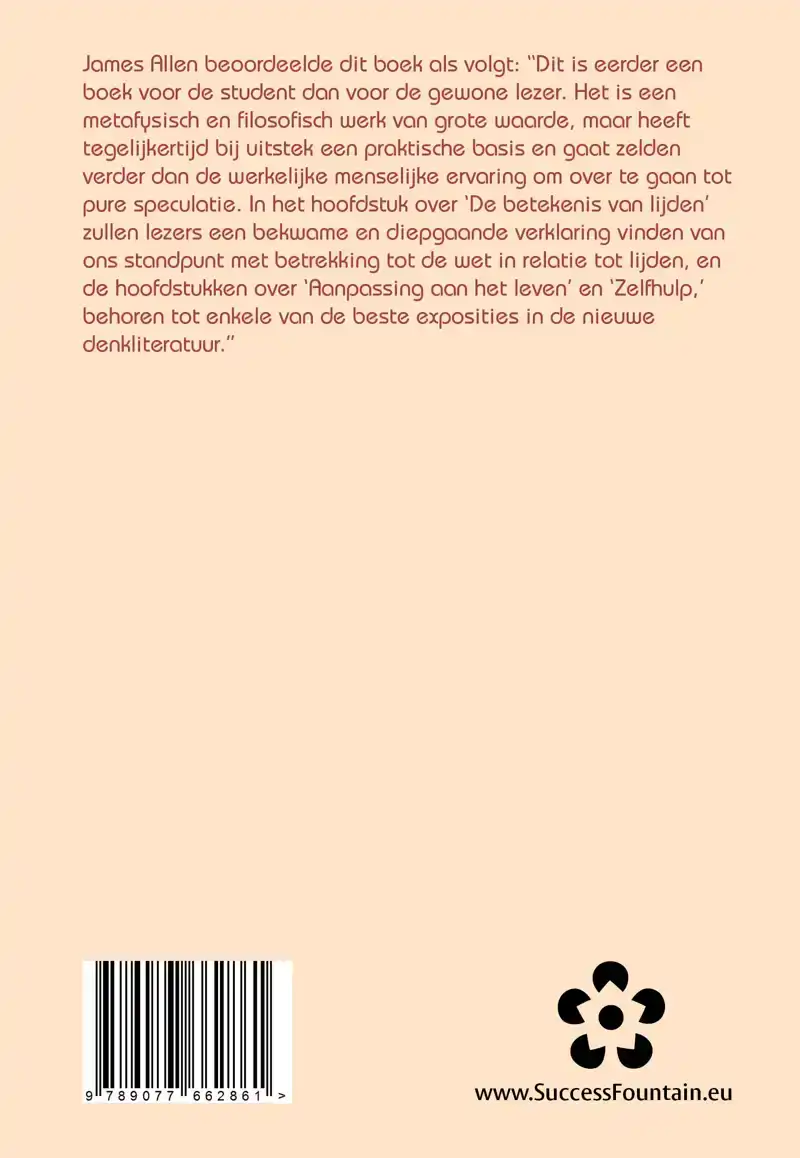 James Allen beoordeelde dit boek als volgt: "Dit is eerder een boek voor de student dan voor de gewone lezer. Het is een metafysisch en filosofisch werk van grote waarde, maar heeft tegelijkertijd bij uitstek een praktische basis en gaat zelden verder dan de werkelijke menselijke ervaring om over te gaan tot pure speculatie. In het hoofdstuk over 'De betekenis van lijden' zullen lezers een bekwame en diepgaande verklaring vinden van ons standpunt met betrekking tot de wet in relatie tot lijden, en de hoofdstukken over 'Aanpassing aan het leven' en 'Zelfhulp,' behoren tot enkele van de beste exposities in de nieuwe denkliteratuur."

9 789077 662861 >

www.SuccessFountain.eu